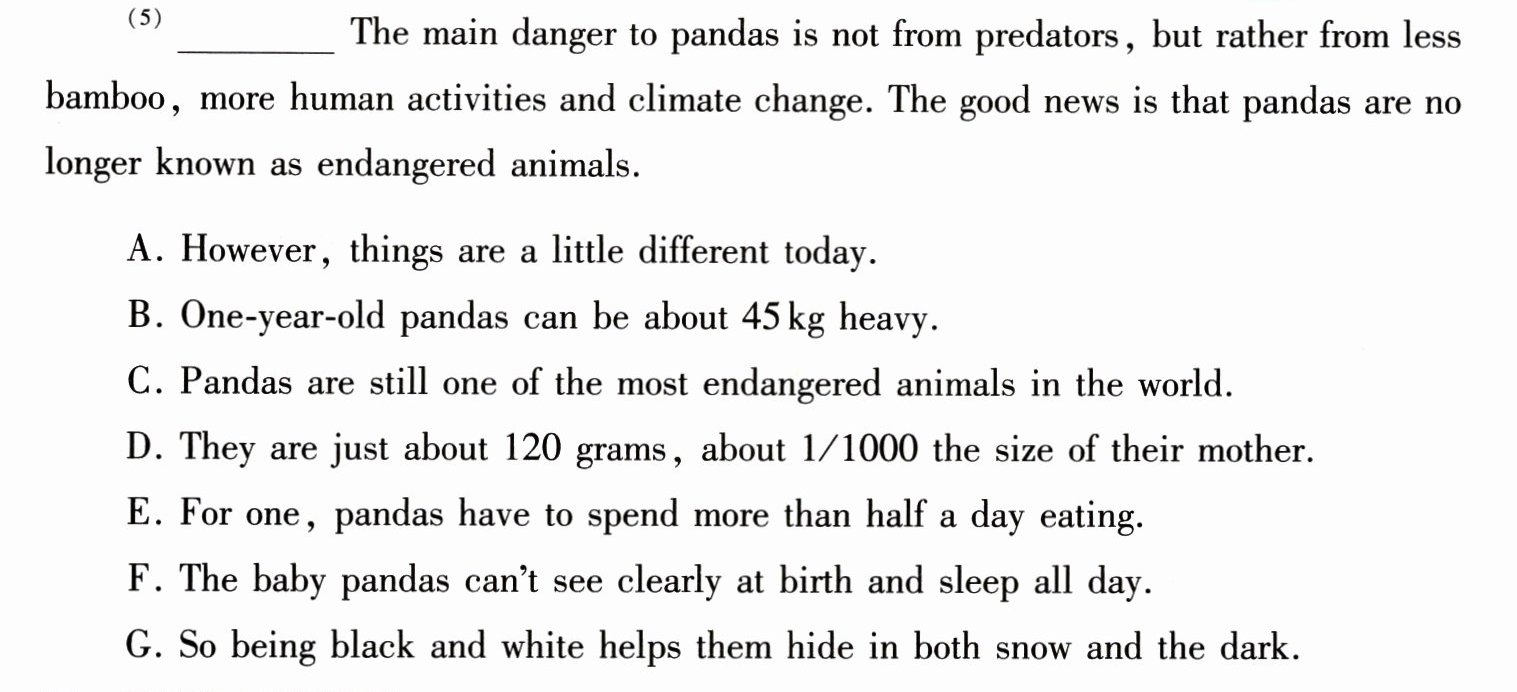 (5) ____ The main danger to pandas is not from predators, but rather from less bamboo, more human activities and climate change. The good news is that pandas are no longer known as endangered animals.

A. However, things are a little different today.

B. One-year-old pandas can be about 45 kg heavy.

C. Pandas are still one of the most endangered animals in the world.

D. They are just about 120 grams, about 1/1000 the size of their mother.

E. For one, pandas have to spend more than half a day eating.

F. The baby pandas can't see clearly at birth and sleep all day.

G. So being black and white helps them hide in both snow and the dark.